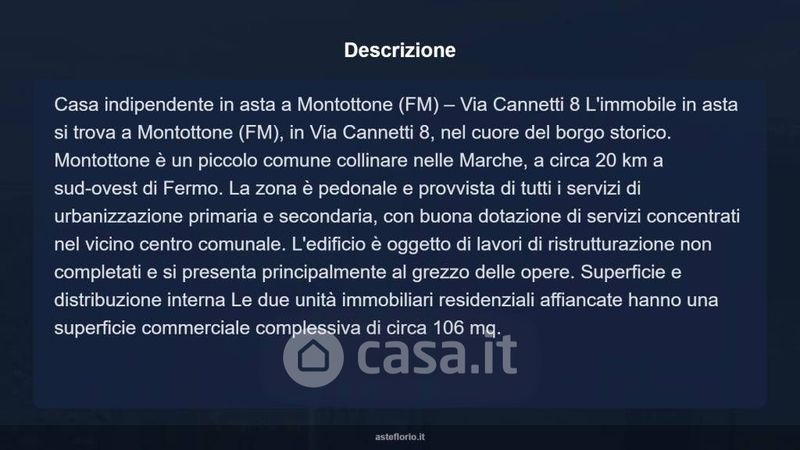 Descrizione

Casa indipendente in asta a Montottone (FM) – Via Cannetti 8 L'immobile in asta si trova a Montottone (FM), in Via Cannetti 8, nel cuore del borgo storico. Montottone è un piccolo comune collinare nelle Marche, a circa 20 km a sud-ovest di Fermo. La zona è pedonale e provvista di tutti i servizi di urbanizzazione primaria e secondaria, con buona dotazione di servizi concentrati nel vicino centro comunale. L'edificio è oggetto di lavori di ristrutturazione non completati e si presenta principalmente al grezzo delle opere. Superficie e distribuzione interna Le due unità immobiliari residenziali affiancate hanno una superficie commerciale complessiva di circa 106 mq.

asteflorio.it

casa.it